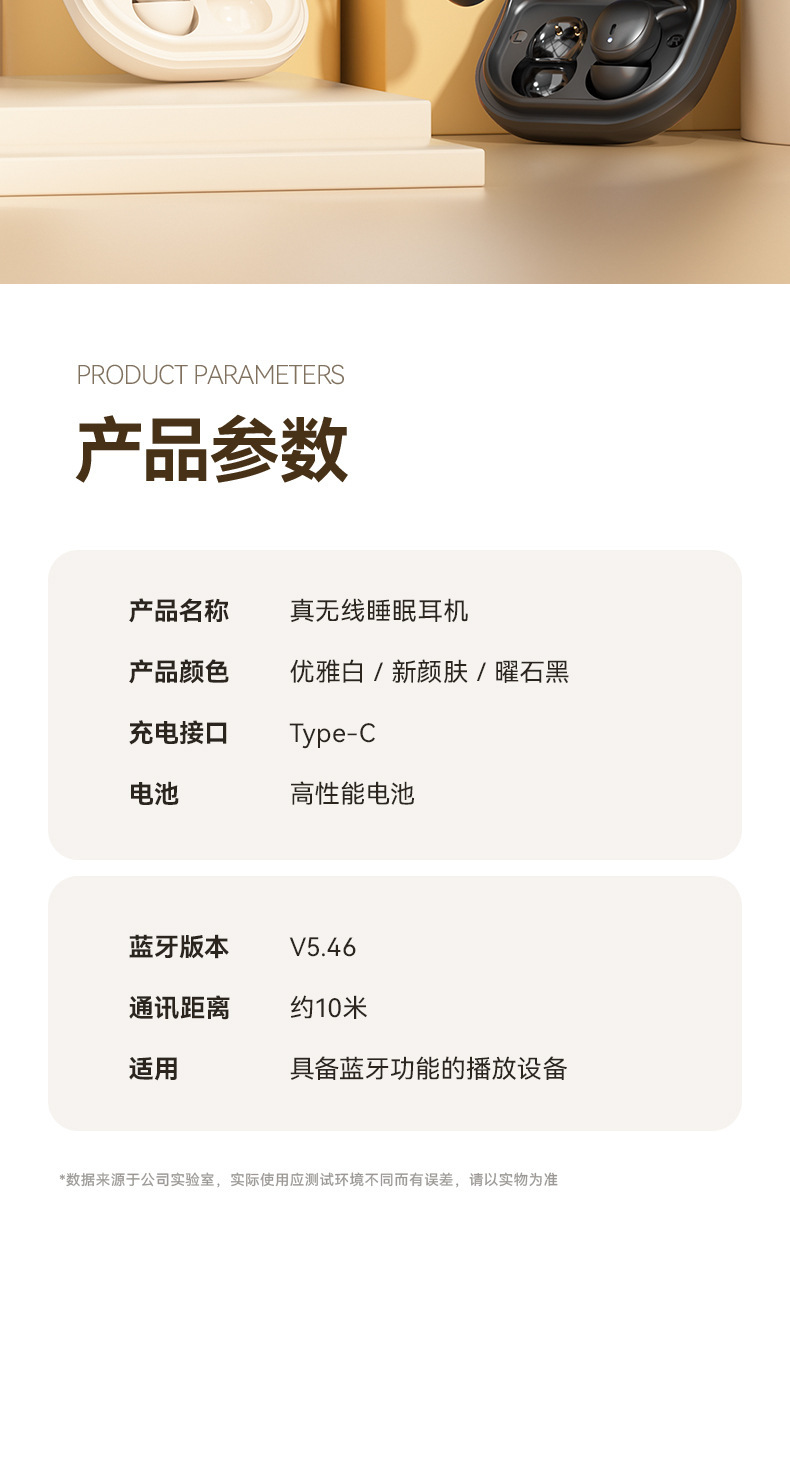 PRODUCT PARAMETERS

产品参数

| 产品名称 | 真无线睡眠耳机 |
|---|---|
| 产品颜色 | 优雅白 / 新颜肤 / 曜石黑 |
| 充电接口 | Type-C |
| 电池 | 高性能电池 |

| 蓝牙版本 | V5.46 |
|---|---|
| 通讯距离 | 约10米 |
| 适用 | 具备蓝牙功能的播放设备 |

*数据来源于公司实验室，实际使用应测试环境不同而有误差，请以实物为准